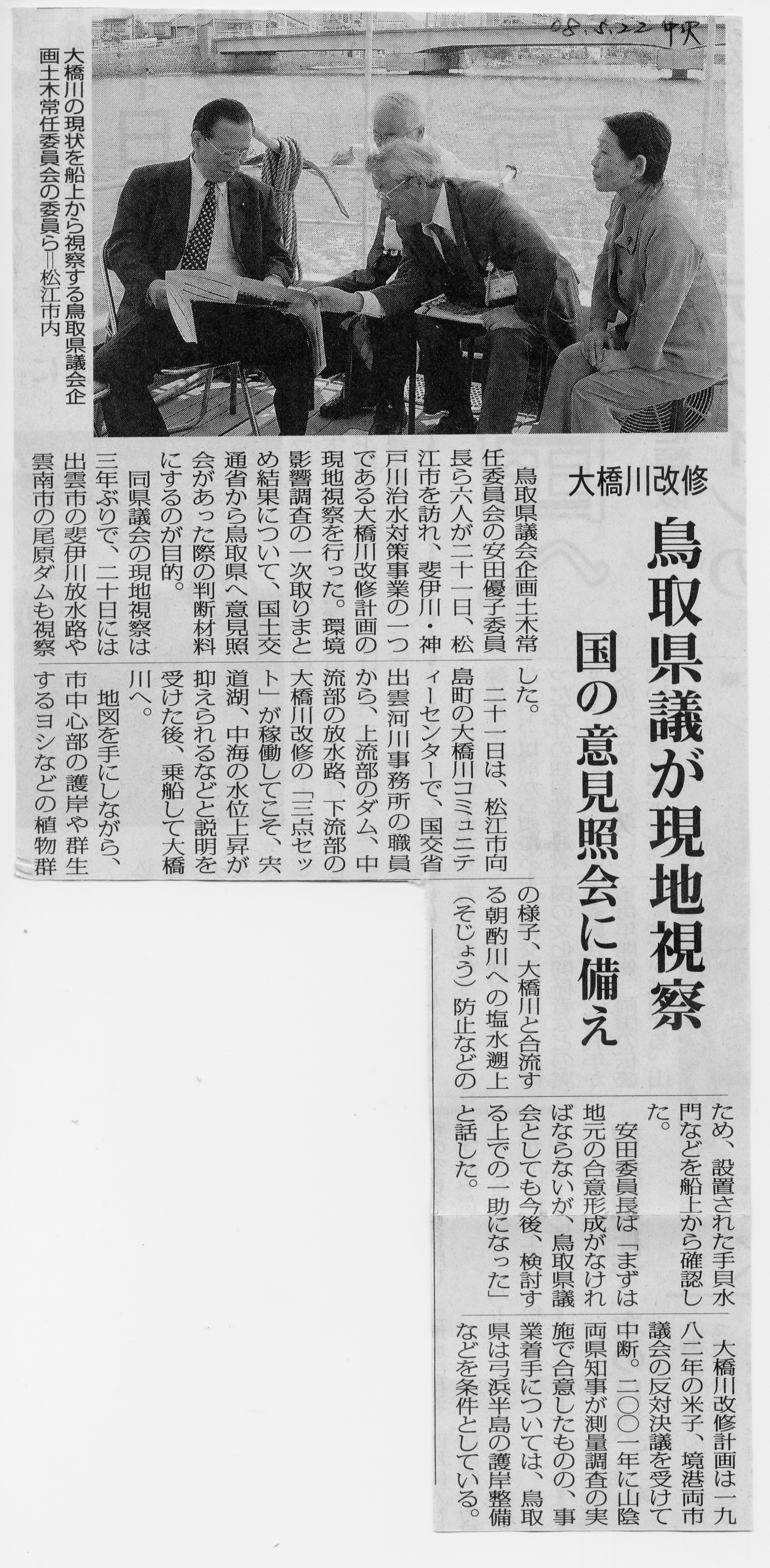 08.5.22 中央

大橋川の現状を船上から視察する鳥取県議会企画土木常任委員会の委員ら＝松江市内

大橋川改修

鳥取県議が現地視察

国の意見照会に備え

鳥取県議会企画土木常任委員会の安田優子委員長ら六人が二十一日、松江市を訪れ、斐伊川・神戸川治水対策事業の一つである大橋川改修計画の現地視察を行った。環境影響調査の一次取りまとめ結果について、国土交通省から鳥取県へ意見照会があった際の判断材料にするのが目的。

同県議会の現地視察は三年ぶりで、二十日には出雲市の斐伊川放水路や雲南市の尾原ダムも視察した。

二十一日は、松江市向島町の大橋川コミュニティーセンターで、国交省出雲河川事務所の職員から、上流部のダム、中流部の放水路、下流部の大橋川改修の「三点セット」が稼働してこそ、宍道湖、中海の水位上昇が抑えられるなどと説明を受けた後、乗船して大橋川へ。

地図を手にしながら、市中心部の護岸や群生するヨシなどの植物群の様子、大橋川と合流する朝酌川への塩水遡上（そじょう）防止などのため、設置された手貝水門などを船上から確認した。

安田委員長は「まずは地元の合意形成がなければならないが、鳥取県議会としても今後、検討する上での一助になった」と話した。

大橋川改修計画は一九八二年の米子、境港両市議会の反対決議を受けて中断。二〇〇一年に山陰両県知事が測量調査の実施で合意したものの、事業着手については、鳥取県は弓浜半島の護岸整備などを条件としている。